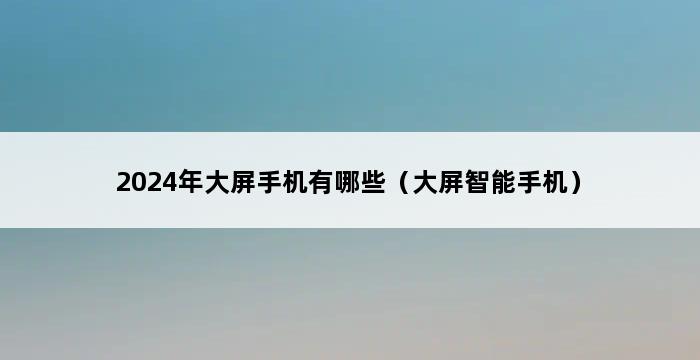 2024年大屏手机有哪些（大屏智能手机）